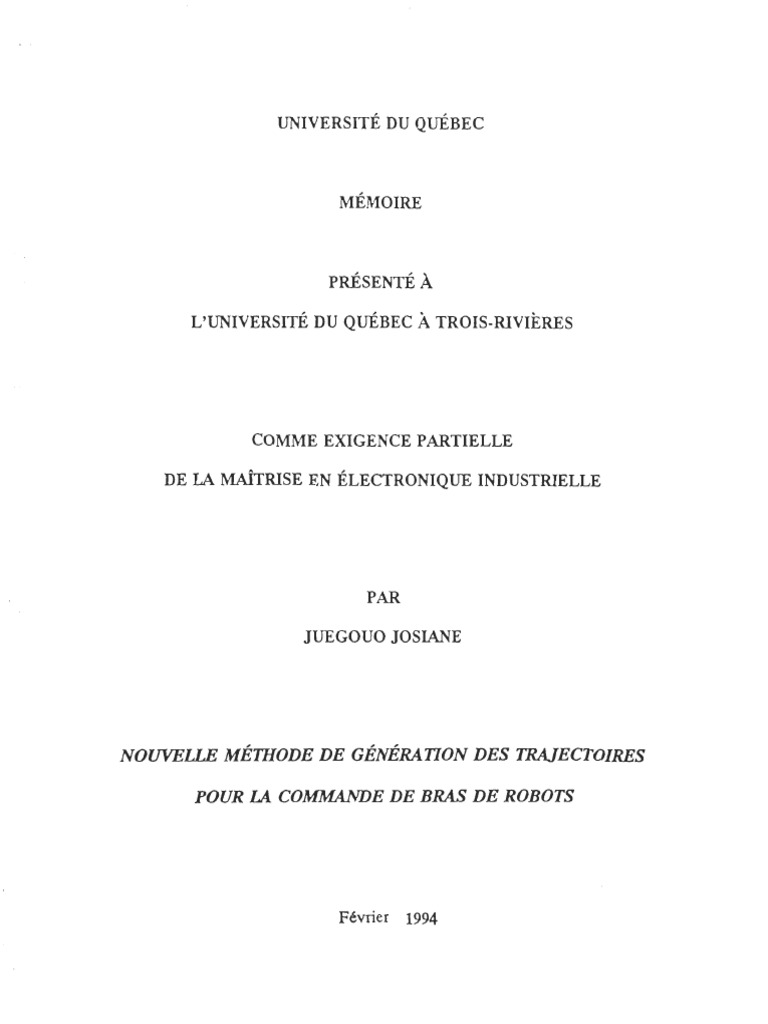 UNIVERSITÉ DU QUÉBEC

MÉMOIRE

PRÉSENTÉ À

L'UNIVERSITÉ DU QUÉBEC À TROIS-RIVIÈRES

COMME EXIGENCE PARTIELLE

DE LA MAÎTRISE EN ÉLECTRONIQUE INDUSTRIELLE

PAR

JUEGOUO JOSIANE

NOUVELLE MÉTHODE DE GÉNÉRATION DES TRAJECTOIRES

POUR LA COMMANDE DE BRAS DE ROBOTS

Février 1994